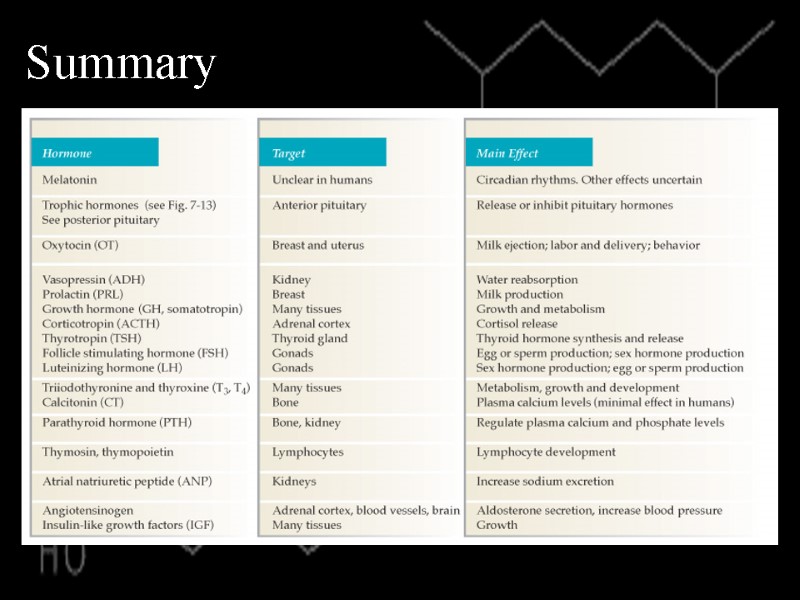 Summary

| Hormone | Target | Main Effect |
|---|---|---|
| Melatonin | Unclear in humans | Circadian rhythms. Other effects uncertain |
| Trophic hormones (see Fig. 7-13) See posterior pituitary | Anterior pituitary | Release or inhibit pituitary hormones |
| Oxytocin (OT) | Breast and uterus | Milk ejection; labor and delivery; behavior |
| Vasopressin (ADH) | Kidney | Water reabsorption |
| Prolactin (PRL) | Breast | Milk production |
| Growth hormone (GH, somatotropin) | Many tissues | Growth and metabolism |
| Corticotropin (ACTH) | Adrenal cortex | Cortisol release |
| Thyrotropin (TSH) | Thyroid gland | Thyroid hormone synthesis and release |
| Follicle stimulating hormone (FSH) | Gonads | Egg or sperm production; sex hormone production |
| Luteinizing hormone (LH) | Gonads | Sex hormone production; egg or sperm production |
| Triiodothyronine and thyroxine ($T_3$, $T_4$) | Many tissues | Metabolism, growth and development |
| Calcitonin (CT) | Bone | Plasma calcium levels (minimal effect in humans) |
| Parathyroid hormone (PTH) | Bone, kidney | Regulate plasma calcium and phosphate levels |
| Thymosin, thymopoietin | Lymphocytes | Lymphocyte development |
| Atrial natriuretic peptide (ANP) | Kidneys | Increase sodium excretion |
| Angiotensinogen | Adrenal cortex, blood vessels, brain | Aldosterone secretion, increase blood pressure |
| Insulin-like growth factors (IGF) | Many tissues | Growth |

HO